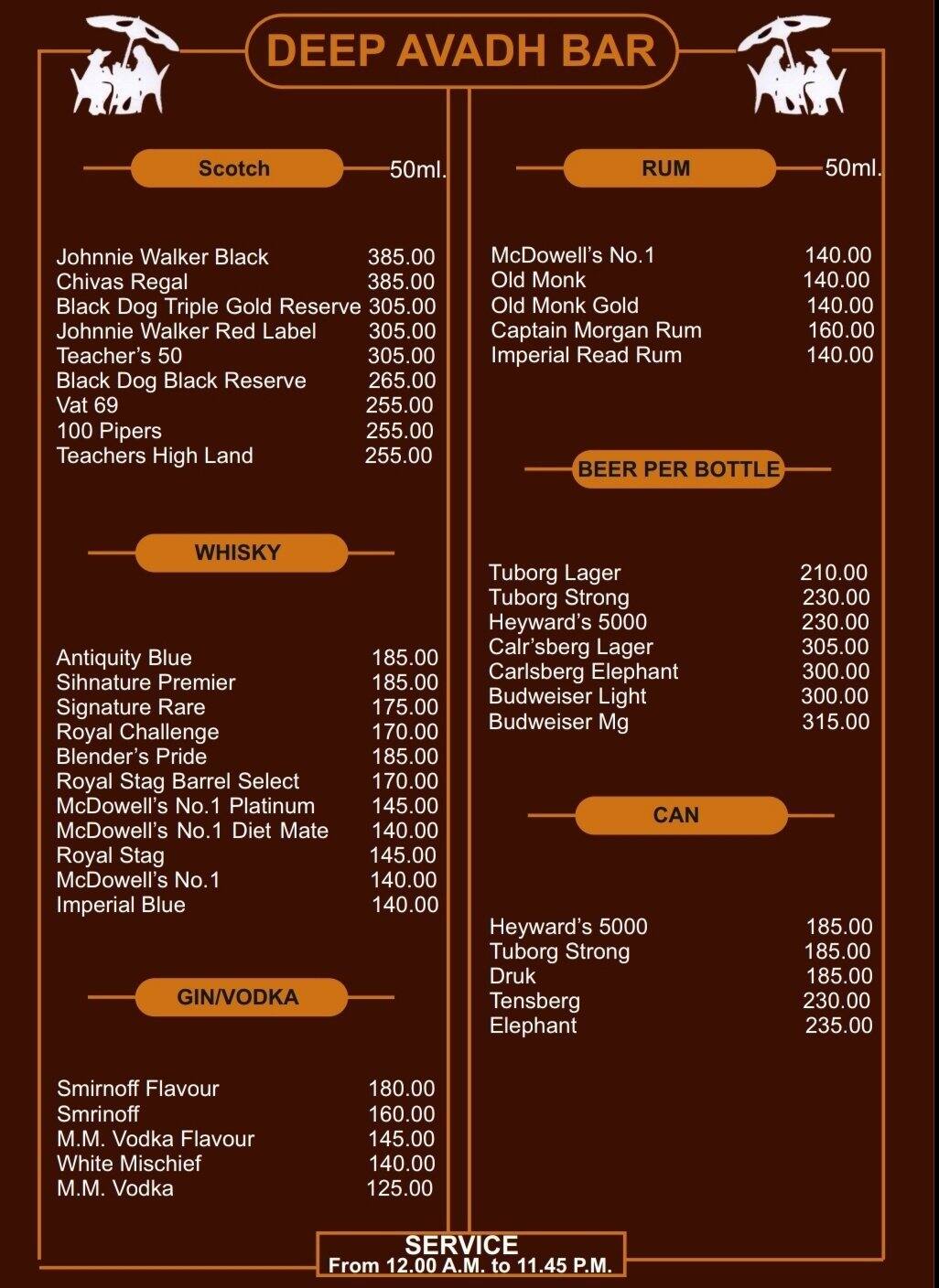 DEEP AVADH BAR

Scotch 50ml.

| | |
|---|---|
| Johnnie Walker Black | 385.00 |
| Chivas Regal | 385.00 |
| Black Dog Triple Gold Reserve | 305.00 |
| Johnnie Walker Red Label | 305.00 |
| Teacher's 50 | 305.00 |
| Black Dog Black Reserve | 265.00 |
| Vat 69 | 255.00 |
| 100 Pipers | 255.00 |
| Teachers High Land | 255.00 |

WHISKY

| | |
|---|---|
| Antiquity Blue | 185.00 |
| Sihnature Premier | 185.00 |
| Signature Rare | 175.00 |
| Royal Challenge | 170.00 |
| Blender's Pride | 185.00 |
| Royal Stag Barrel Select | 170.00 |
| McDowell's No.1 Platinum | 145.00 |
| McDowell's No.1 Diet Mate | 140.00 |
| Royal Stag | 145.00 |
| McDowell's No.1 | 140.00 |
| Imperial Blue | 140.00 |

GIN/VODKA

| | |
|---|---|
| Smirnoff Flavour | 180.00 |
| Smrinoff | 160.00 |
| M.M. Vodka Flavour | 145.00 |
| White Mischief | 140.00 |
| M.M. Vodka | 125.00 |

RUM 50ml.

| | |
|---|---|
| McDowell's No.1 | 140.00 |
| Old Monk | 140.00 |
| Old Monk Gold | 140.00 |
| Captain Morgan Rum | 160.00 |
| Imperial Read Rum | 140.00 |

BEER PER BOTTLE

| | |
|---|---|
| Tuborg Lager | 210.00 |
| Tuborg Strong | 230.00 |
| Heyward's 5000 | 230.00 |
| Calr'sberg Lager | 305.00 |
| Carlsberg Elephant | 300.00 |
| Budweiser Light | 300.00 |
| Budweiser Mg | 315.00 |

CAN

| | |
|---|---|
| Heyward's 5000 | 185.00 |
| Tuborg Strong | 185.00 |
| Druk | 185.00 |
| Tensberg | 230.00 |
| Elephant | 235.00 |

SERVICE
From 12.00 A.M. to 11.45 P.M.